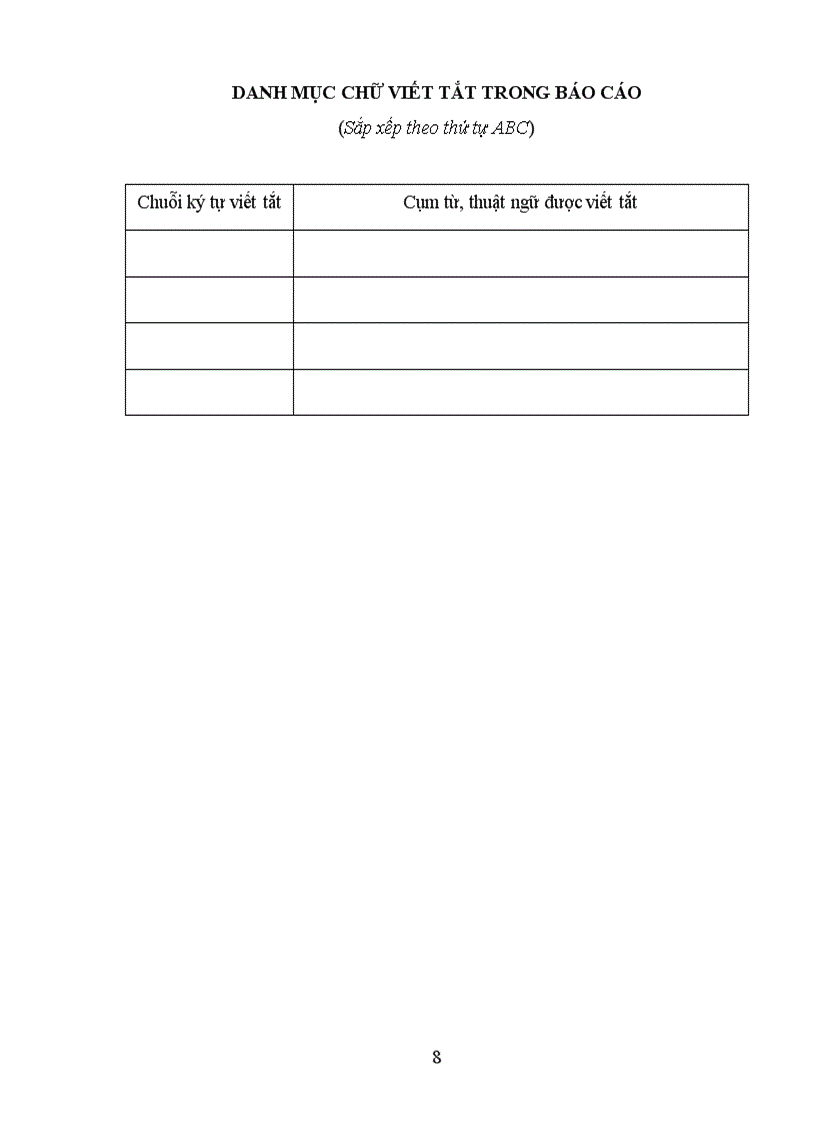 DANH MỤC CHỮ VIẾT TẮT TRONG BÁO CÁO

(Sắp xếp theo thứ tự ABC)

| Chuỗi ký tự viết tắt | Cụm từ, thuật ngữ được viết tắt |
|---|---|
| | |
| | |
| | |
| | |

8